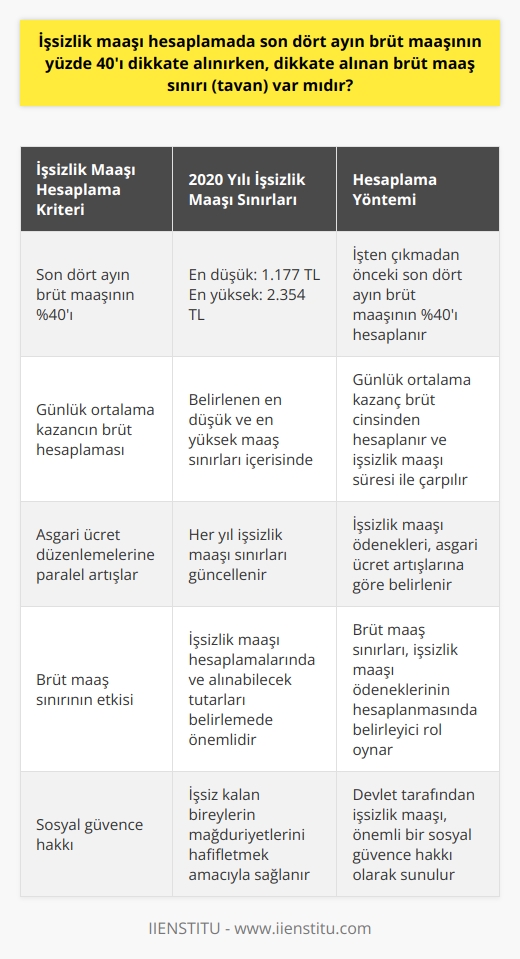 İşsizlik maaşı hesaplamada son dört ayın brüt maaşının yüzde 40'ı dikkate alınırken, dikkate alınan brüt maaş sınırı (tavan) var mıdır?

| İşsizlik Maaşı Hesaplama Kriteri | 2020 Yılı İşsizlik Maaşı Sınırları | Hesaplama Yöntemi |
|---|---|---|
| Son dört ayın brüt maaşının %40'ı | En düşük: 1.177 TL En yüksek: 2.354 TL | İşten çıkmadan önceki son dört ayın brüt maaşının %40'ı hesaplanır |
| Günlük ortalama kazancın brüt hesaplaması | Belirlenen en düşük ve en yüksek maaş sınırları içerisinde | Günlük ortalama kazanç brüt cinsinden hesaplanır ve işsizlik maaşı süresi ile çarpılır |
| Asgari ücret düzenlemelerine paralel artışlar | Her yıl işsizlik maaşı sınırları güncellenir | İşsizlik maaşı ödenekleri, asgari ücret artışlarına göre belirlenir |
| Brüt maaş sınırının etkisi | İşsizlik maaşı hesaplamalarında ve alınabilecek tutarları belirlemede önemlidir | Brüt maaş sınırları, işsizlik maaşı ödeneklerinin hesaplanmasında belirleyici rol oynar |
| Sosyal güvence hakkı | İşsiz kalan bireylerin mağduriyetlerini hafifletmek amacıyla sağlanır | Devlet tarafından işsizlik maaşı, önemli bir sosyal güvence hakkı olarak sunulur |

IIENSTITU - www.iienstitu.com